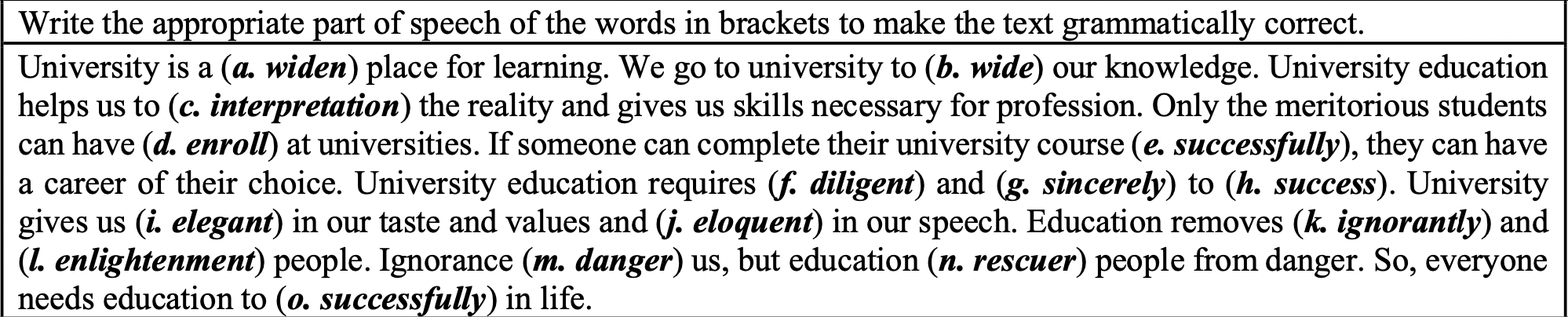 Write the appropriate part of speech of the words in brackets to make the text grammatically correct.

University is a (a. widen) place for learning. We go to university to (b. wide) our knowledge. University education helps us to (c. interpretation) the reality and gives us skills necessary for profession. Only the meritorious students can have (d. enroll) at universities. If someone can complete their university course (e. successfully), they can have a career of their choice. University education requires (f. diligent) and (g. sincerely) to (h. success). University gives us (i. elegant) in our taste and values and (j. eloquent) in our speech. Education removes (k. ignorantly) and (l. enlightenment) people. Ignorance (m. danger) us, but education (n. rescuer) people from danger. So, everyone needs education to (o. successfully) in life.